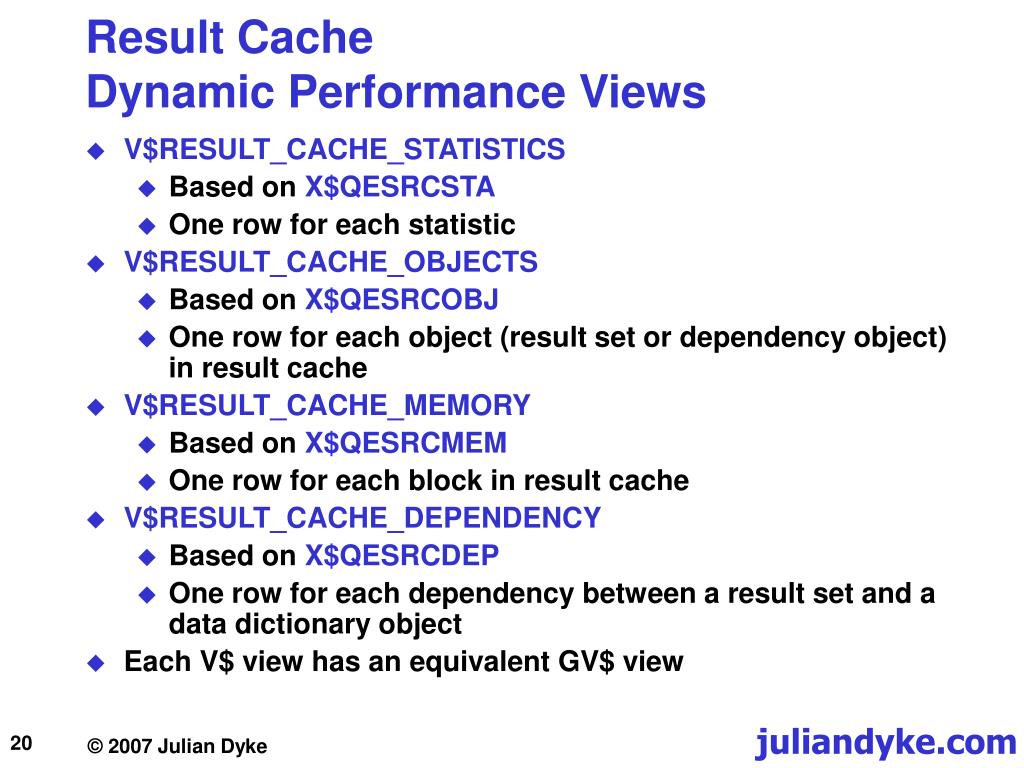 Result Cache
Dynamic Performance Views

V\$RESULT_CACHE_STATISTICS
Based on X\$QESRCSTA
One row for each statistic
V\$RESULT_CACHE_OBJECTS
Based on X\$QESRCOBJ
One row for each object (result set or dependency object) in result cache
V\$RESULT_CACHE_MEMORY
Based on X\$QESRCMEM
One row for each block in result cache
V\$RESULT_CACHE_DEPENDENCY
Based on X\$QESRCDEP
One row for each dependency between a result set and a data dictionary object
Each V\$ view has an equivalent GV\$ view

20

© 2007 Julian Dyke

juliandyke.com